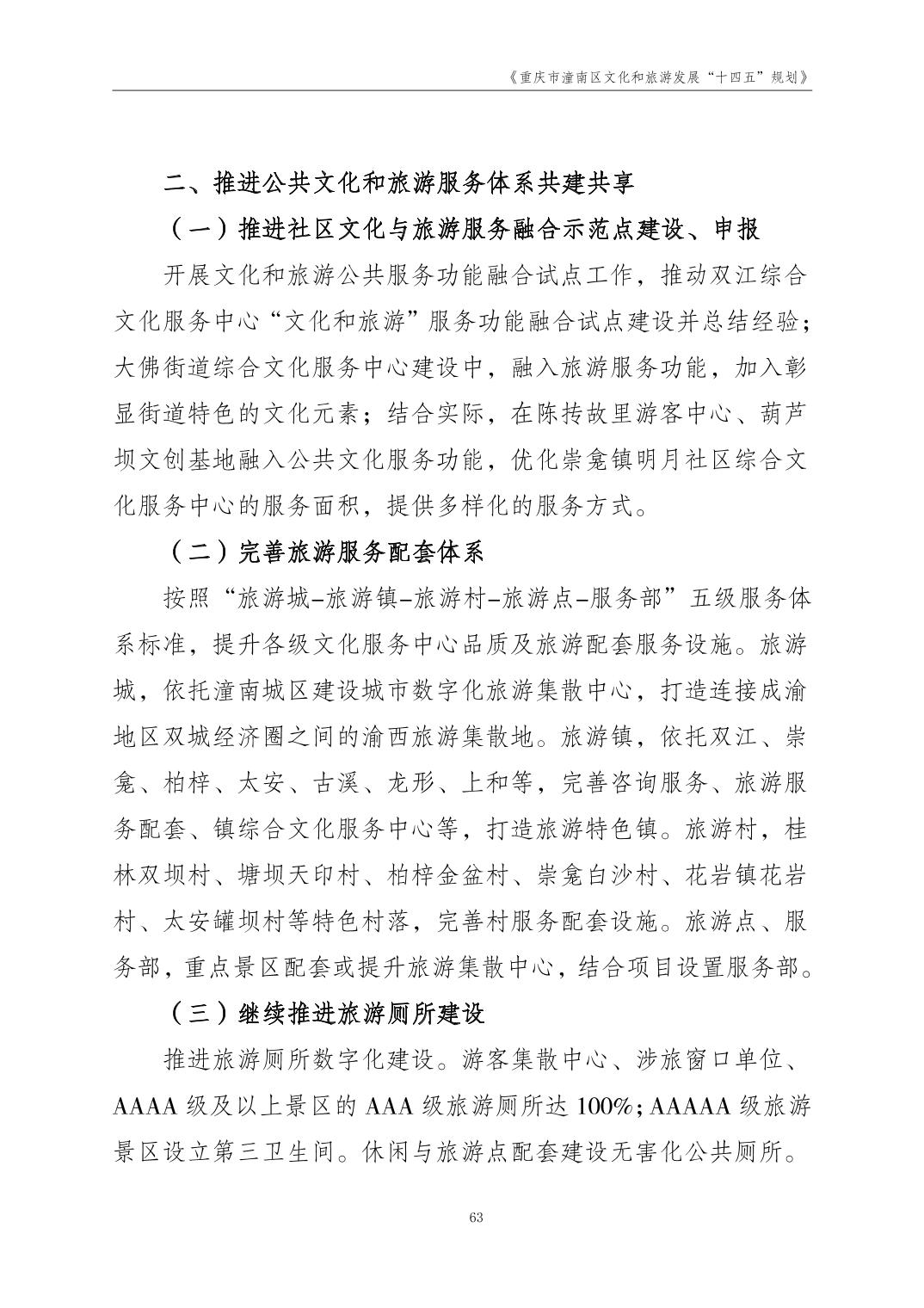 《重庆市潼南区文化和旅游发展“十四五”规划》

二、推进公共文化和旅游服务体系共建共享

（一）推进社区文化与旅游服务融合示范点建设、申报

开展文化和旅游公共服务功能融合试点工作，推动双江综合文化服务中心“文化和旅游”服务功能融合试点建设并总结经验；大佛街道综合文化服务中心建设中，融入旅游服务功能，加入彰显街道特色的文化元素；结合实际，在陈抟故里游客中心、葫芦坝文创基地融入公共文化服务功能，优化崇龛镇明月社区综合文化服务中心的服务面积，提供多样化的服务方式。

（二）完善旅游服务配套体系

按照“旅游城–旅游镇–旅游村–旅游点–服务部”五级服务体系标准，提升各级文化服务中心品质及旅游配套服务设施。旅游城，依托潼南城区建设城市数字化旅游集散中心，打造连接成渝地区双城经济圈之间的渝西旅游集散地。旅游镇，依托双江、崇龛、柏梓、太安、古溪、龙形、上和等，完善咨询服务、旅游服务配套、镇综合文化服务中心等，打造旅游特色镇。旅游村，桂林双坝村、塘坝天印村、柏梓金盆村、崇龛白沙村、花岩镇花岩村、太安罐坝村等特色村落，完善村服务配套设施。旅游点、服务部，重点景区配套或提升旅游集散中心，结合项目设置服务部。

（三）继续推进旅游厕所建设

推进旅游厕所数字化建设。游客集散中心、涉旅窗口单位、AAAA 级及以上景区的 AAA 级旅游厕所达 100%；AAAAA 级旅游景区设立第三卫生间。休闲与旅游点配套建设无害化公共厕所。

63